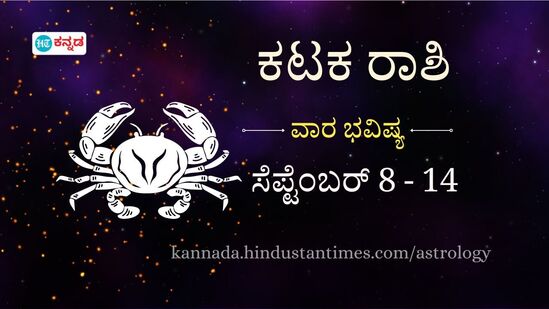 HT ಕನ್ನಡ

ಕಟಕ ರಾಶಿ

ವಾರ ಭವಿಷ್ಯ

ಸೆಪ್ಟೆಂಬರ್ 8 - 14

kannada.hindustantimes.com/astrology